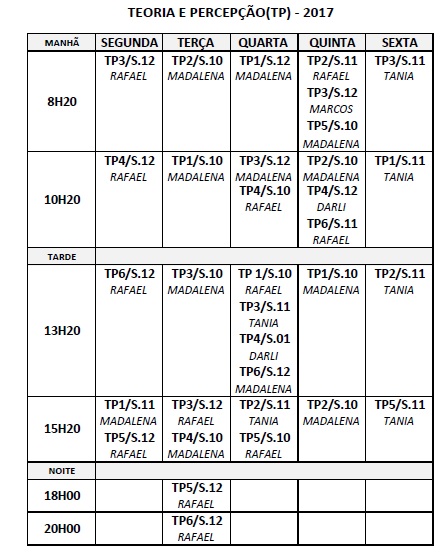 TEORIA E PERCEPÇÃO(TP) - 2017

| MANHÃ | SEGUNDA | TERÇA | QUARTA | QUINTA | SEXTA |
|---|---|---|---|---|---|
| 8H20 | TP3/S.12 RAFAEL | TP2/S.10 MADALENA | TP1/S.12 MADALENA | TP2/S.11 RAFAEL TP3/S.12 MARCOS TP5/S.10 MADALENA | TP3/S.11 TANIA |
| 10H20 | TP4/S.12 RAFAEL | TP1/S.10 MADALENA | TP3/S.12 MADALENA TP4/S.10 RAFAEL | TP2/S.10 MADALENA TP4/S.12 DARLI TP6/S.11 RAFAEL | TP1/S.11 TANIA |
| TARDE | | | | | |
| 13H20 | TP6/S.12 RAFAEL | TP3/S.10 MADALENA | TP 1/S.10 RAFAEL TP3/S.11 TANIA TP4/S.01 DARLI TP6/S.12 MADALENA | TP1/S.10 MADALENA | TP2/S.11 TANIA |
| 15H20 | TP1/S.11 MADALENA TP5/S.12 RAFAEL | TP3/S.12 RAFAEL TP4/S.10 MADALENA | TP2/S.11 TANIA TP5/S.10 RAFAEL | TP2/S.10 MADALENA | TP5/S.11 TANIA |
| NOITE | | | | | |
| 18H00 | | TP5/S.12 RAFAEL | | | |
| 20H00 | | TP6/S.12 RAFAEL | | | |